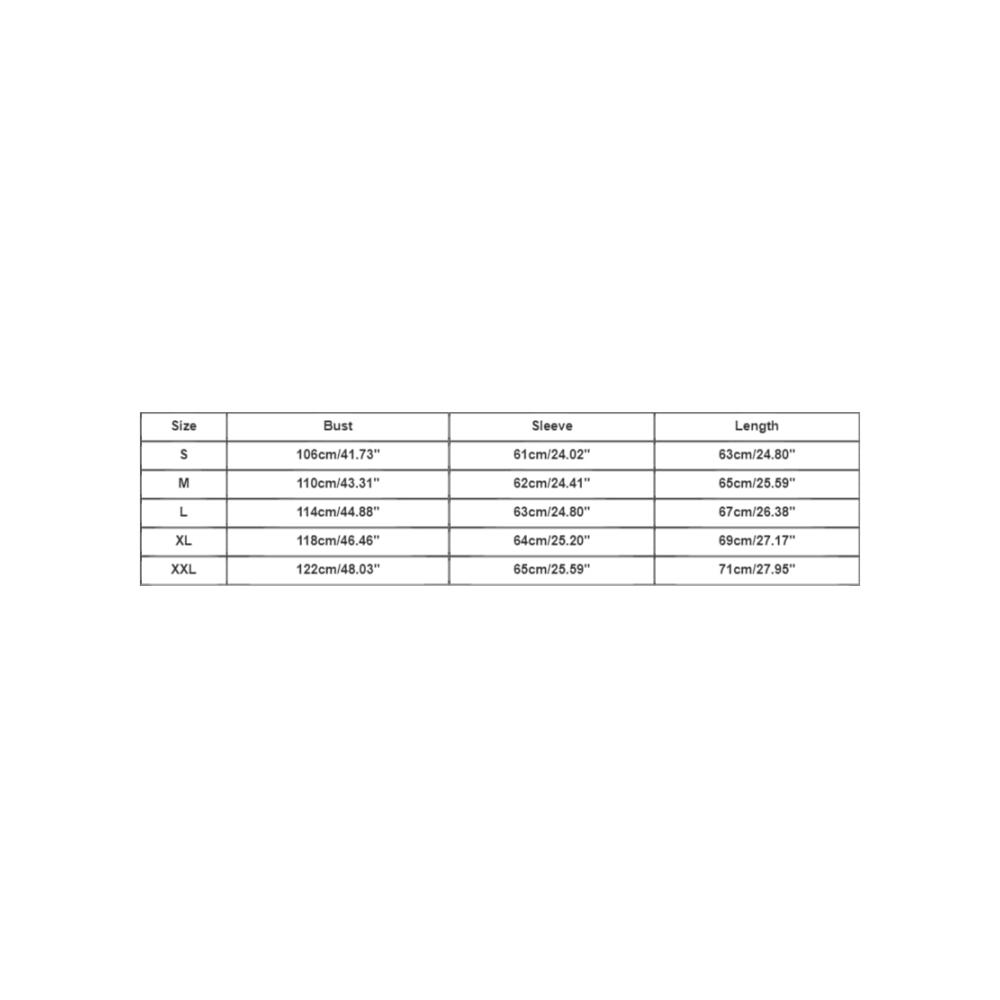 | Size | Bust | Sleeve | Length |
|---|---|---|---|
| S | 106cm/41.73'' | 61cm/24.02'' | 63cm/24.80'' |
| M | 110cm/43.31'' | 62cm/24.41'' | 65cm/25.59'' |
| L | 114cm/44.88'' | 63cm/24.80'' | 67cm/26.38'' |
| XL | 118cm/46.46'' | 64cm/25.20'' | 69cm/27.17'' |
| XXL | 122cm/48.03'' | 65cm/25.59'' | 71cm/27.95'' |